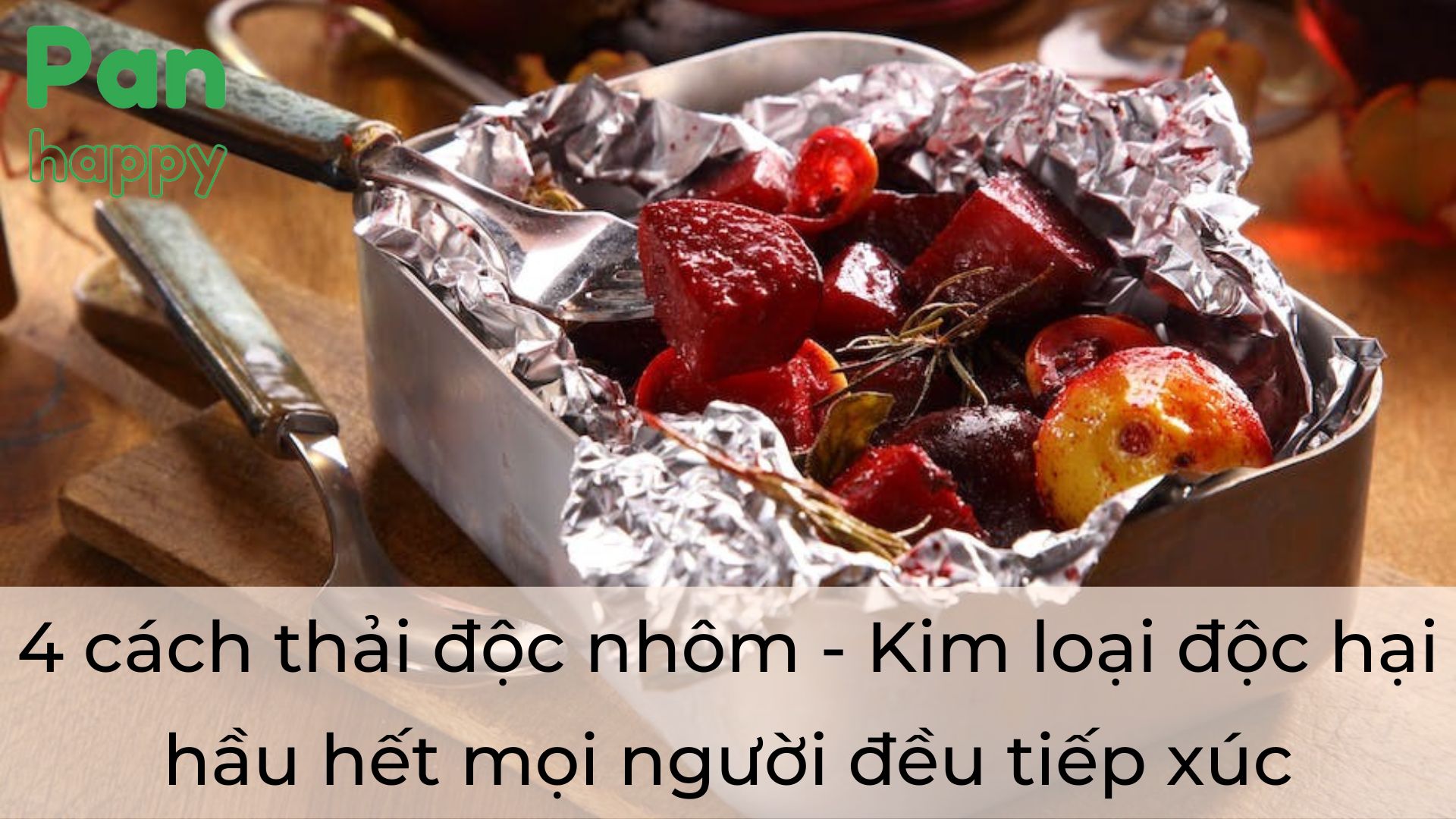 Pan
happy

4 cách thải độc nhôm - Kim loại độc hại hầu hết mọi người đều tiếp xúc